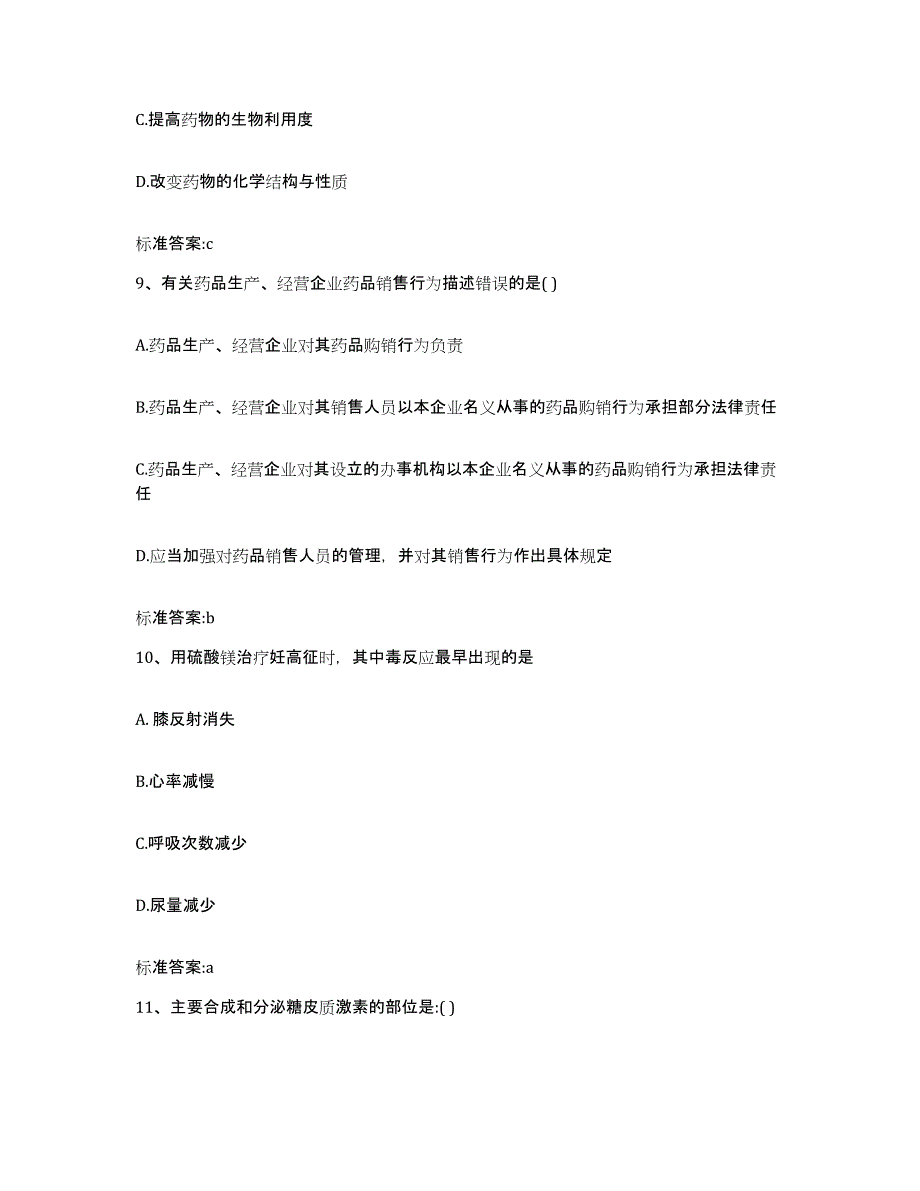 C.提高药物的生物利用度

D.改变药物的化学结构与性质

标准答案:c

9、有关药品生产、经营企业药品销售行为描述错误的是( )

A.药品生产、经营企业对其药品购销行为负责

B.药品生产、经营企业对其销售人员以本企业名义从事的药品购销行为承担部分法律责任

C.药品生产、经营企业对其设立的办事机构以本企业名义从事的药品购销行为承担法律责任

D.应当加强对药品销售人员的管理，并对其销售行为作出具体规定

标准答案:b

10、用硫酸镁治疗妊高征时，其中毒反应最早出现的是

A. 膝反射消失

B.心率减慢

C.呼吸次数减少

D.尿量减少

标准答案:a

11、主要合成和分泌糖皮质激素的部位是:( )